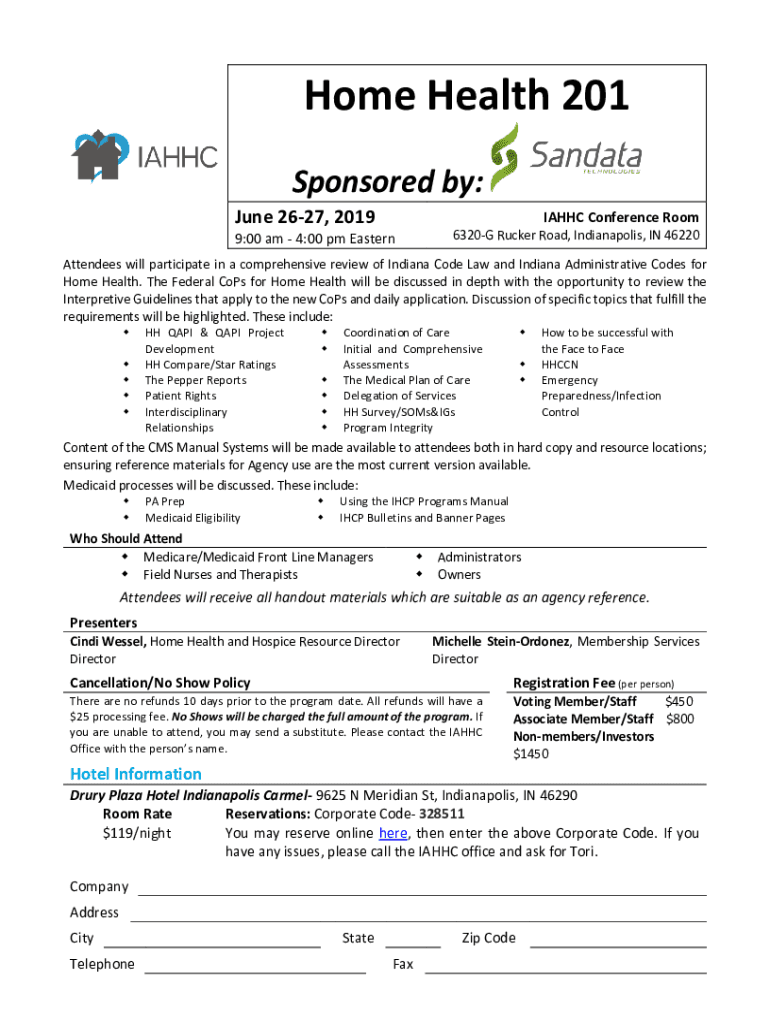 IAHHC

Home Health 201

Sponsored by:

Sandata TECHNOLOGIES

June 26-27, 2019
9:00 am - 4:00 pm Eastern

IAHHC Conference Room
6320-G Rucker Road, Indianapolis, IN 46220

Attendees will participate in a comprehensive review of Indiana Code Law and Indiana Administrative Codes for Home Health. The Federal CoPs for Home Health will be discussed in depth with the opportunity to review the Interpretive Guidelines that apply to the new CoPs and daily application. Discussion of specific topics that fulfill the requirements will be highlighted. These include:

- HH QAPI & QAPI Project Development
- HH Compare/Star Ratings
- The Pepper Reports
- Patient Rights
- Interdisciplinary Relationships

- Coordination of Care
- Initial and Comprehensive Assessments
- The Medical Plan of Care
- Delegation of Services
- HH Survey/SOMs&IGs
- Program Integrity

- How to be successful with the Face to Face
- HHCCN
- Emergency Preparedness/Infection Control

Content of the CMS Manual Systems will be made available to attendees both in hard copy and resource locations; ensuring reference materials for Agency use are the most current version available.

Medicaid processes will be discussed. These include:

- PA Prep
- Medicaid Eligibility

- Using the IHCP Programs Manual
- IHCP Bulletins and Banner Pages

Who Should Attend

- Medicare/Medicaid Front Line Managers
- Field Nurses and Therapists

- Administrators
- Owners

Attendees will receive all handout materials which are suitable as an agency reference.

Presenters

Cindi Wessel, Home Health and Hospice Resource Director Director

Michelle Stein-Ordonez, Membership Services Director

Cancellation/No Show Policy

There are no refunds 10 days prior to the program date. All refunds will have a $25 processing fee. No Shows will be charged the full amount of the program. If you are unable to attend, you may send a substitute. Please contact the IAHHC Office with the person's name.

Registration Fee (per person)
Voting Member/Staff $450
Associate Member/Staff $800
Non-members/Investors $1450

Hotel Information

Drury Plaza Hotel Indianapolis Carmel- 9625 N Meridian St, Indianapolis, IN 46290

Room Rate
$119/night

Reservations: Corporate Code- 328511
You may reserve online here, then enter the above Corporate Code. If you have any issues, please call the IAHHC office and ask for Tori.

Company

Address

City State Zip Code

Telephone Fax